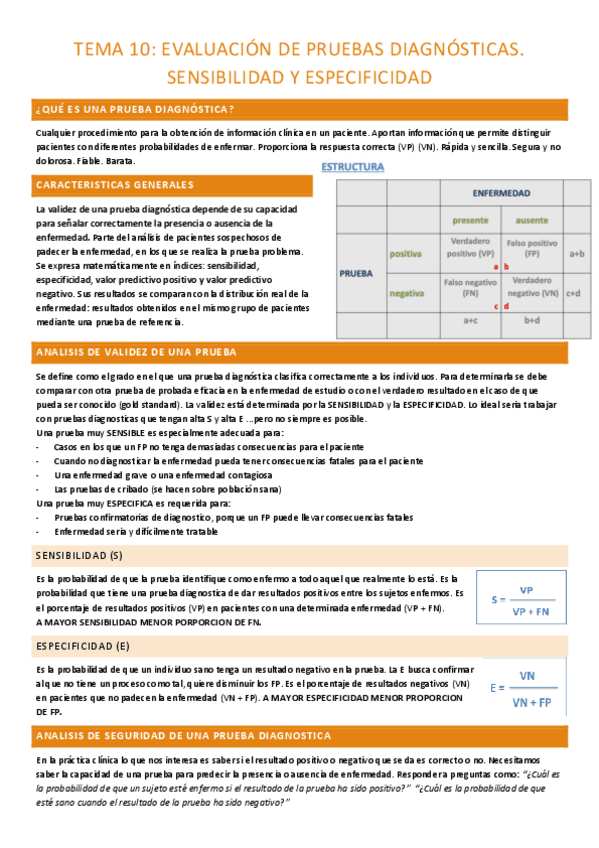 TEMA 10: EVALUACIÓN DE PRUEBAS DIAGNÓSTICAS. SENSIBILIDAD Y ESPECIFICIDAD

¿QUÉ ES UNA PRUEBA DIAGNÓSTICA?

Cualquier procedimiento para la obtención de información clínica en un paciente. Aportan información que permite distinguir pacientes con diferentes probabilidades de enfermar. Proporciona la respuesta correcta (VP) (VN). Rápida y sencilla. Segura y no dolorosa. Fiable. Barata.

CARACTERISTICAS GENERALES

La validez de una prueba diagnóstica depende de su capacidad para señalar correctamente la presencia o ausencia de la enfermedad. Parte del análisis de pacientes sospechosos de padecer la enfermedad, en los que se realiza la prueba problema. Se expresa matemáticamente en índices: sensibilidad, especificidad, valor predictivo positivo y valor predictivo negativo. Sus resultados se comparan con la distribución real de la enfermedad: resultados obtenidos en el mismo grupo de pacientes mediante una prueba de referencia.

ESTRUCTURA

| | | ENFERMEDAD | | |
|---|---|---|---|---|
| | | presente | ausente | |
| PRUEBA | positiva | Verdadero positivo (VP) a | b Falso positivo (FP) | a+b |
| | negativa | Falso negativo (FN) c | d Verdadero negativo (VN) | c+d |
| | | a+c | b+d | |

ANALISIS DE VALIDEZ DE UNA PRUEBA

Se define como el grado en el que una prueba diagnóstica clasifica correctamente a los individuos. Para determinarla se debe comparar con otra prueba de probada eficacia en la enfermedad de estudio o con el verdadero resultado en el caso de que pueda ser conocido (gold standard). La validez está determinada por la SENSIBILIDAD y la ESPECIFICIDAD. Lo ideal sería trabajar con pruebas diagnosticas que tengan alta S y alta E ...pero no siempre es posible.
Una prueba muy SENSIBLE es especialmente adecuada para:
- Casos en los que un FP no tenga demasiadas consecuencias para el paciente
- Cuando no diagnosticar la enfermedad pueda tener consecuencias fatales para el paciente
- Una enfermedad grave o una enfermedad contagiosa
- Las pruebas de cribado (se hacen sobre población sana)
Una prueba muy ESPECIFICA es requerida para:
- Pruebas confirmatorias de diagnostico, porque un FP puede llevar consecuencias fatales
- Enfermedad seria y difícilmente tratable

SENSIBILIDAD (S)

Es la probabilidad de que la prueba identifique como enfermo a todo aquel que realmente lo está. Es la probabilidad que tiene una prueba diagnostica de dar resultados positivos entre los sujetos enfermos. Es el porcentaje de resultados positivos (VP) en pacientes con una determinada enfermedad (VP + FN).
A MAYOR SENSIBILIDAD MENOR PORPORCION DE FN.

$S = \frac{VP}{VP + FN}$

ESPECIFICIDAD (E)

Es la probabilidad de que un individuo sano tenga un resultado negativo en la prueba. La E busca confirmar al que no tiene un proceso como tal, quiere disminuir los FP. Es el porcentaje de resultados negativos (VN) en pacientes que no padecen la enfermedad (VN + FP). A MAYOR ESPECIFICIDAD MENOR PROPORCION DE FP.

$E = \frac{VN}{VN + FP}$

ANALISIS DE SEGURIDAD DE UNA PRUEBA DIAGNOSTICA

En la práctica clínica lo que nos interesa es saber si el resultado positivo o negativo que se da es correcto o no. Necesitamos saber la capacidad de una prueba para predecir la presencia o ausencia de enfermedad. Responder a preguntas como: "¿Cuál es la probabilidad de que un sujeto esté enfermo si el resultado de la prueba ha sido positivo?" "¿Cuál es la probabilidad de que esté sano cuando el resultado de la prueba ha sido negativo?"